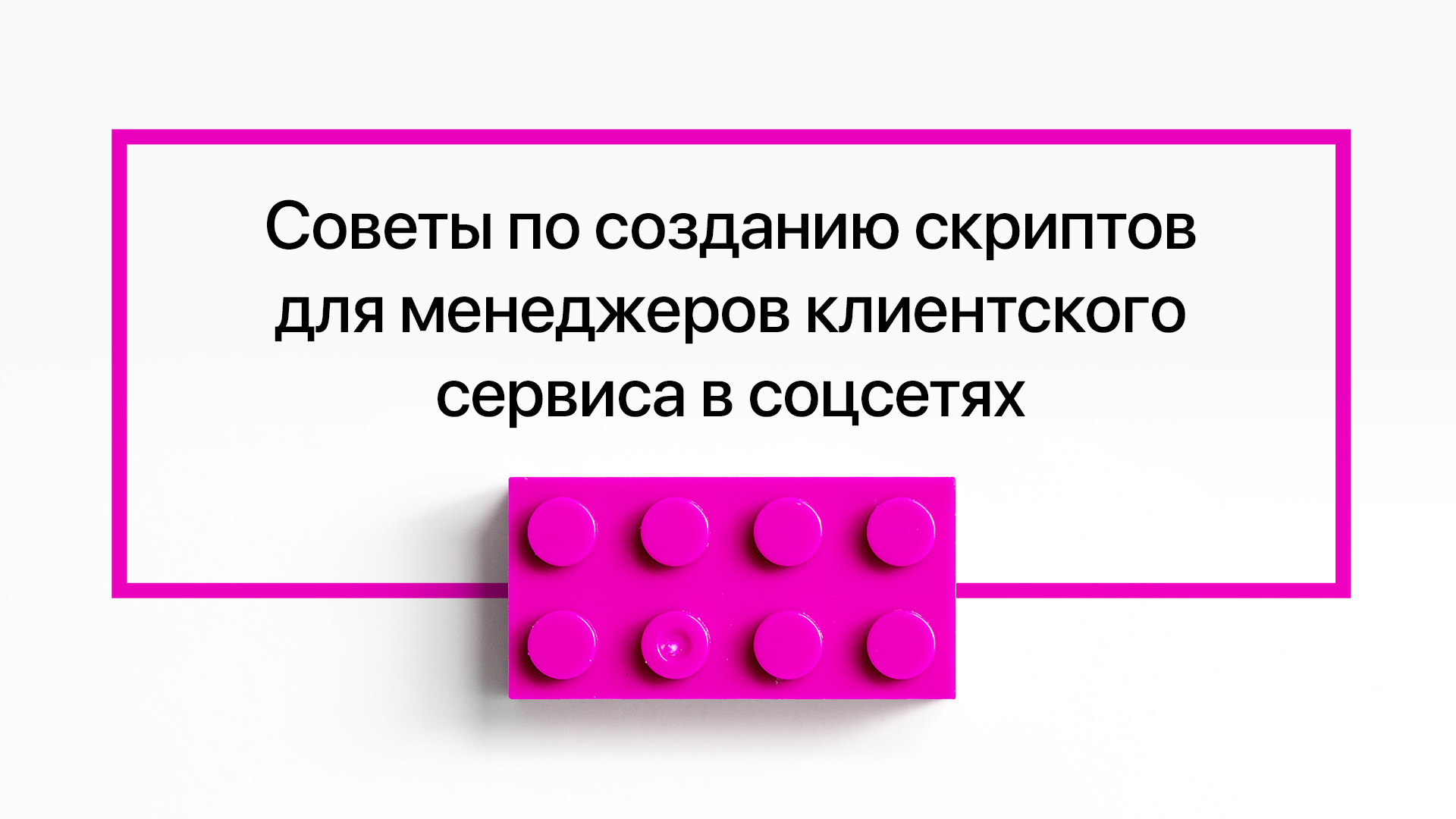 Советы по созданию скриптов для менеджеров клиентского сервиса в соцсетях